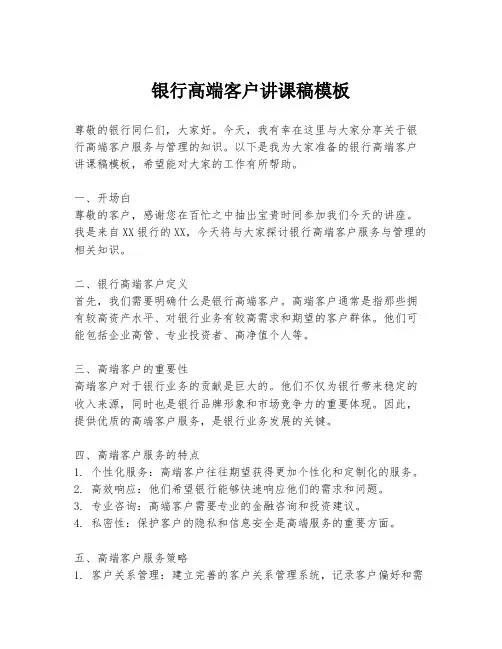 银行高端客户讲课稿模板

尊敬的银行同仁们，大家好。今天，我有幸在这里与大家分享关于银行高端客户服务与管理的知识。以下是我为大家准备的银行高端客户讲课稿模板，希望能对大家的工作有所帮助。

一、开场白
尊敬的客户，感谢您在百忙之中抽出宝贵时间参加我们今天的讲座。我是来自XX银行的XX，今天将与大家探讨银行高端客户服务与管理的相关知识。

二、银行高端客户定义
首先，我们需要明确什么是银行高端客户。高端客户通常是指那些拥有较高资产水平、对银行业务有较高需求和期望的客户群体。他们可能包括企业高管、专业投资者、高净值个人等。

三、高端客户的重要性
高端客户对于银行业务的贡献是巨大的。他们不仅为银行带来稳定的收入来源，同时也是银行品牌形象和市场竞争力的重要体现。因此，提供优质的高端客户服务，是银行业务发展的关键。

四、高端客户服务的特点
1. 个性化服务：高端客户往往期望获得更加个性化和定制化的服务。
2. 高效响应：他们希望银行能够快速响应他们的需求和问题。
3. 专业咨询：高端客户需要专业的金融咨询和投资建议。
4. 私密性：保护客户的隐私和信息安全是高端服务的重要方面。

五、高端客户服务策略
1. 客户关系管理：建立完善的客户关系管理系统，记录客户偏好和需